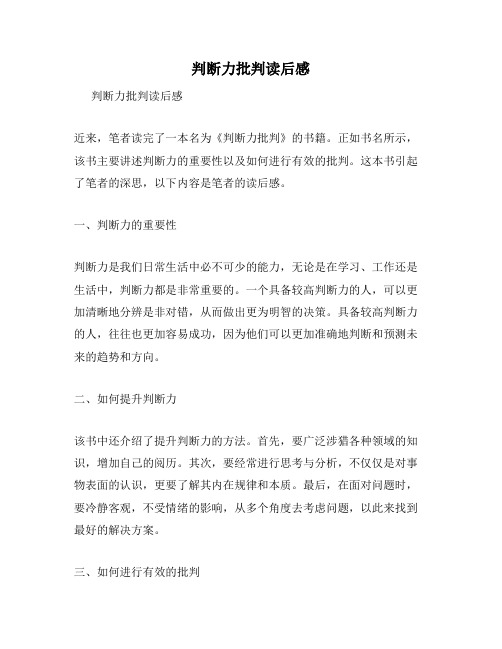 判断力批判读后感

判断力批判读后感

近来，笔者读完了一本名为《判断力批判》的书籍。正如书名所示，该书主要讲述判断力的重要性以及如何进行有效的批判。这本书引起了笔者的深思，以下内容是笔者的读后感。

一、判断力的重要性

判断力是我们日常生活中必不可少的能力，无论是在学习、工作还是生活中，判断力都是非常重要的。一个具备较高判断力的人，可以更加清晰地分辨是非对错，从而做出更为明智的决策。具备较高判断力的人，往往也更加容易成功，因为他们可以更加准确地判断和预测未来的趋势和方向。

二、如何提升判断力

该书中还介绍了提升判断力的方法。首先，要广泛涉猎各种领域的知识，增加自己的阅历。其次，要经常进行思考与分析，不仅仅是对事物表面的认识，更要了解其内在规律和本质。最后，在面对问题时，要冷静客观，不受情绪的影响，从多个角度去考虑问题，以此来找到最好的解决方案。

三、如何进行有效的批判